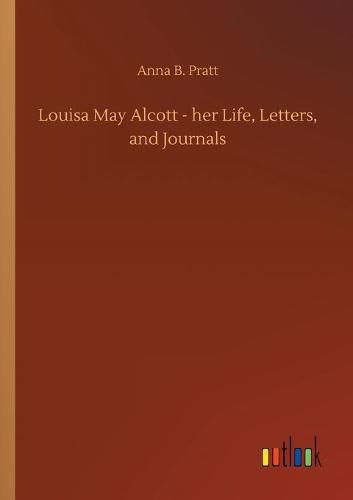 Anna B. Pratt

Louisa May Alcott - her Life, Letters, and Journals

outlook